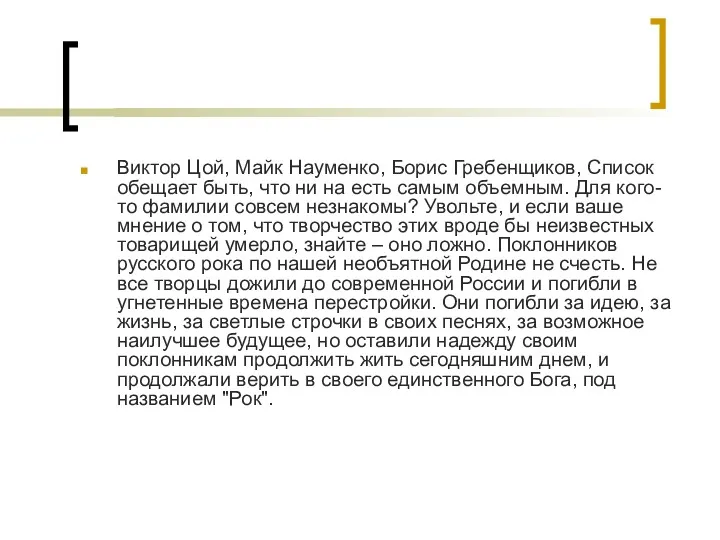 Виктор Цой, Майк Науменко, Борис Гребенщиков, Список обещает быть, что ни на есть самым объемным. Для кого-то фамилии совсем незнакомы? Увольте, и если ваше мнение о том, что творчество этих вроде бы неизвестных товарищей умерло, знайте – оно ложно. Поклонников русского рока по нашей необъятной Родине не счесть. Не все творцы дожили до современной России и погибли в угнетенные времена перестройки. Они погибли за идею, за жизнь, за светлые строчки в своих песнях, за возможное наилучшее будущее, но оставили надежду своим поклонникам продолжить жить сегодняшним днем, и продолжали верить в своего единственного Бога, под названием "Рок".